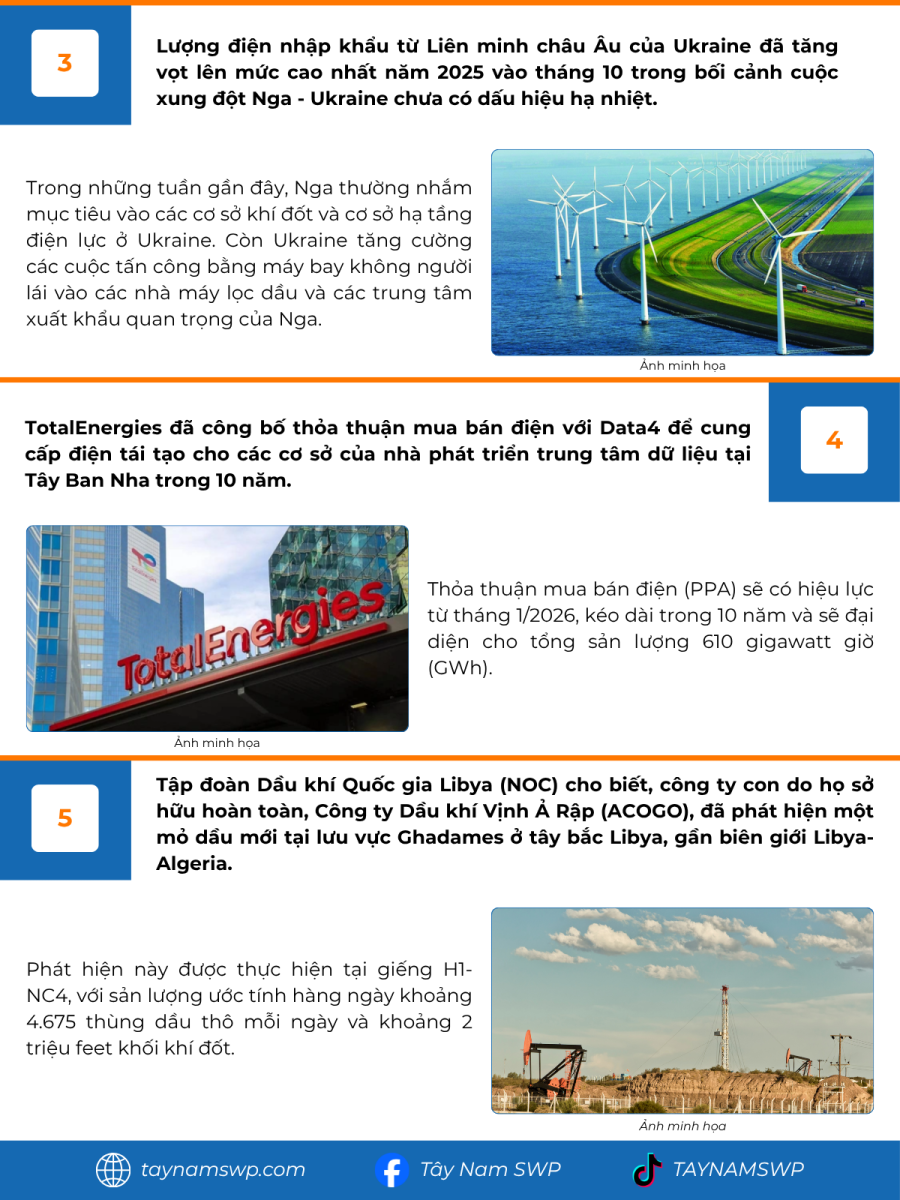 3

Lượng điện nhập khẩu từ Liên minh châu Âu của Ukraine đã tăng vọt lên mức cao nhất năm 2025 vào tháng 10 trong bối cảnh cuộc xung đột Nga - Ukraine chưa có dấu hiệu hạ nhiệt.

Trong những tuần gần đây, Nga thường nhắm mục tiêu vào các cơ sở khí đốt và cơ sở hạ tầng điện lực ở Ukraine. Còn Ukraine tăng cường các cuộc tấn công bằng máy bay không người lái vào các nhà máy lọc dầu và các trung tâm xuất khẩu quan trọng của Nga.

Ảnh minh họa

TotalEnergies đã công bố thỏa thuận mua bán điện với Data4 để cung cấp điện tái tạo cho các cơ sở của nhà phát triển trung tâm dữ liệu tại Tây Ban Nha trong 10 năm.

4

TotalEnergies

Ảnh minh họa

Thỏa thuận mua bán điện (PPA) sẽ có hiệu lực từ tháng 1/2026, kéo dài trong 10 năm và sẽ đại diện cho tổng sản lượng 610 gigawatt giờ (GWh).

5

Tập đoàn Dầu khí Quốc gia Libya (NOC) cho biết, công ty con do họ sở hữu hoàn toàn, Công ty Dầu khí Vịnh Ả Rập (ACOGO), đã phát hiện một mỏ dầu mới tại lưu vực Ghadames ở tây bắc Libya, gần biên giới Libya-Algeria.

Phát hiện này được thực hiện tại giếng H1-NC4, với sản lượng ước tính hàng ngày khoảng 4.675 thùng dầu thô mỗi ngày và khoảng 2 triệu feet khối khí đốt.

Ảnh minh họa

taynamswp.com Tây Nam SWP TAYNAMSWP